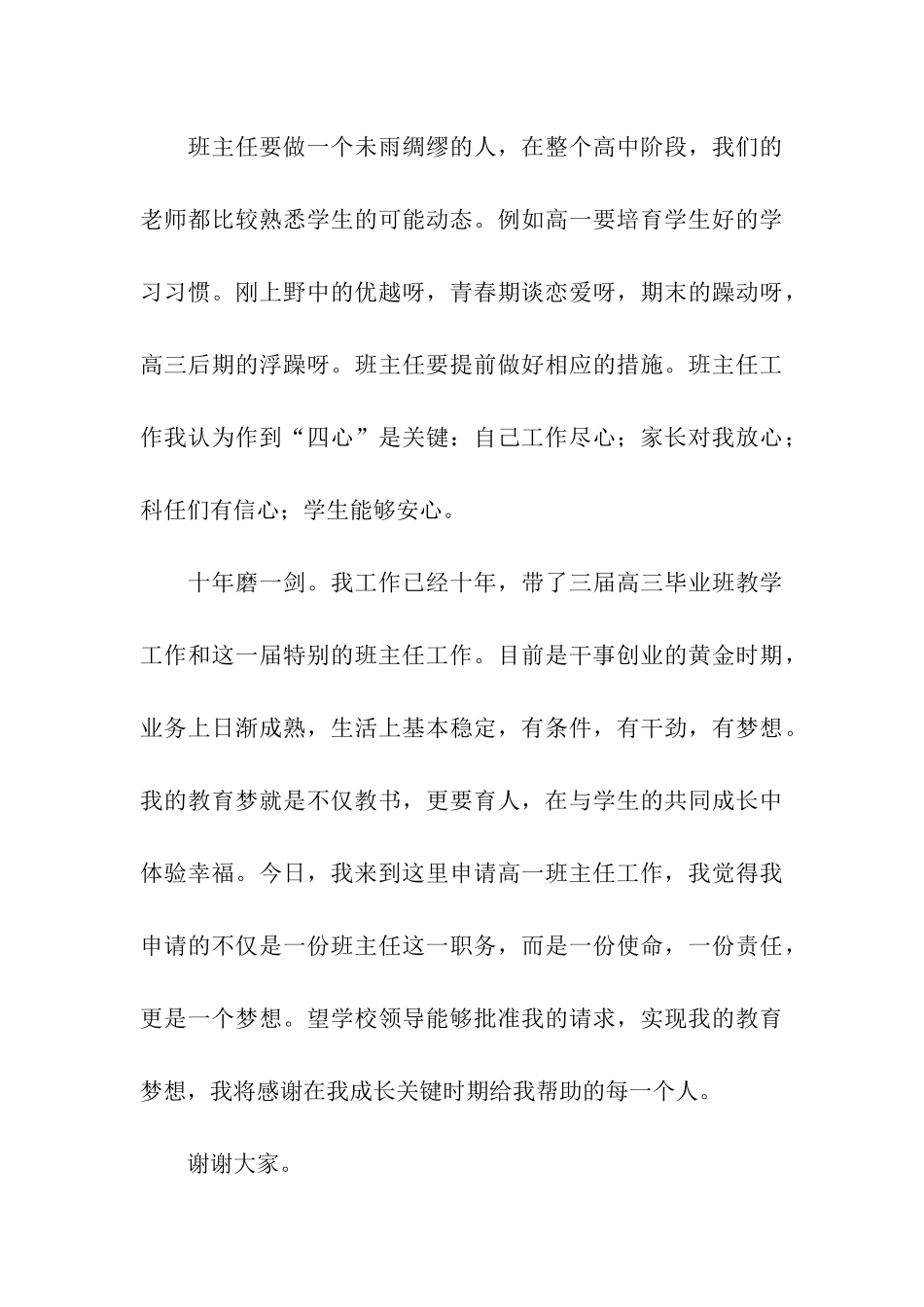 班主任要做一个未雨绸缪的人，在整个高中阶段，我们的老师都比较熟悉学生的可能动态。例如高一要培育学生好的学习习惯。刚上野中的优越呀，青春期谈恋爱呀，期末的躁动呀，高三后期的浮躁呀。班主任要提前做好相应的措施。班主任工作我认为作到“四心”是关键：自己工作尽心；家长对我放心；科任们有信心；学生能够安心。

十年磨一剑。我工作已经十年，带了三届高三毕业班教学工作和这一届特别的班主任工作。目前是干事创业的黄金时期，业务上日渐成熟，生活上基本稳定，有条件，有干劲，有梦想。我的教育梦就是不仅教书，更要育人，在与学生的共同成长中体验幸福。今日，我来到这里申请高一班主任工作，我觉得我申请的不仅是一份班主任这一职务，而是一份使命，一份责任，更是一个梦想。望学校领导能够批准我的请求，实现我的教育梦想，我将感谢在我成长关键时期给我帮助的每一个人。

谢谢大家。